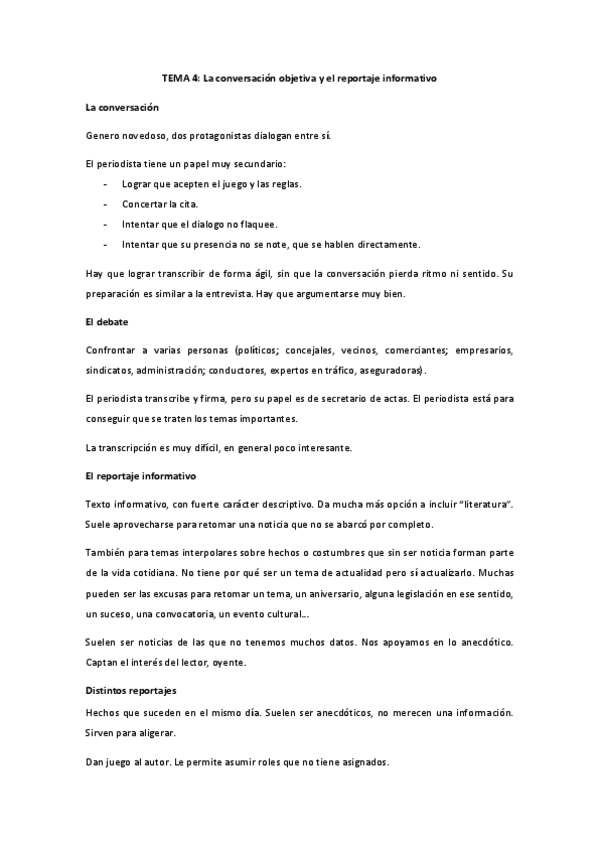 TEMA 4: La conversación objetiva y el reportaje informativo

La conversación

Genero novedoso, dos protagonistas dialogan entre sí.

El periodista tiene un papel muy secundario:

- Lograr que acepten el juego y las reglas.
- Concertar la cita.
- Intentar que el dialogo no flaquee.
- Intentar que su presencia no se note, que se hablen directamente.

Hay que lograr transcribir de forma ágil, sin que la conversación pierda ritmo ni sentido. Su preparación es similar a la entrevista. Hay que argumentarse muy bien.

El debate

Confrontar a varias personas (políticos; concejales, vecinos, comerciantes; empresarios, sindicatos, administración; conductores, expertos en tráfico, aseguradoras).

El periodista transcribe y firma, pero su papel es de secretario de actas. El periodista está para conseguir que se traten los temas importantes.

La transcripción es muy difícil, en general poco interesante.

El reportaje informativo

Texto informativo, con fuerte carácter descriptivo. Da mucha más opción a incluir "literatura". Suele aprovecharse para retomar una noticia que no se abarcó por completo.

También para temas interpolares sobre hechos o costumbres que sin ser noticia forman parte de la vida cotidiana. No tiene por qué ser un tema de actualidad pero sí actualizarlo. Muchas pueden ser las excusas para retomar un tema, un aniversario, alguna legislación en ese sentido, un suceso, una convocatoria, un evento cultural...

Suelen ser noticias de las que no tenemos muchos datos. Nos apoyamos en lo anecdótico. Captan el interés del lector, oyente.

Distintos reportajes

Hechos que suceden en el mismo día. Suelen ser anecdóticos, no merecen una información. Sirven para aligerar.

Dan juego al autor. Le permite asumir roles que no tiene asignados.